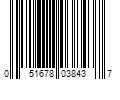 0 51678 03843 7